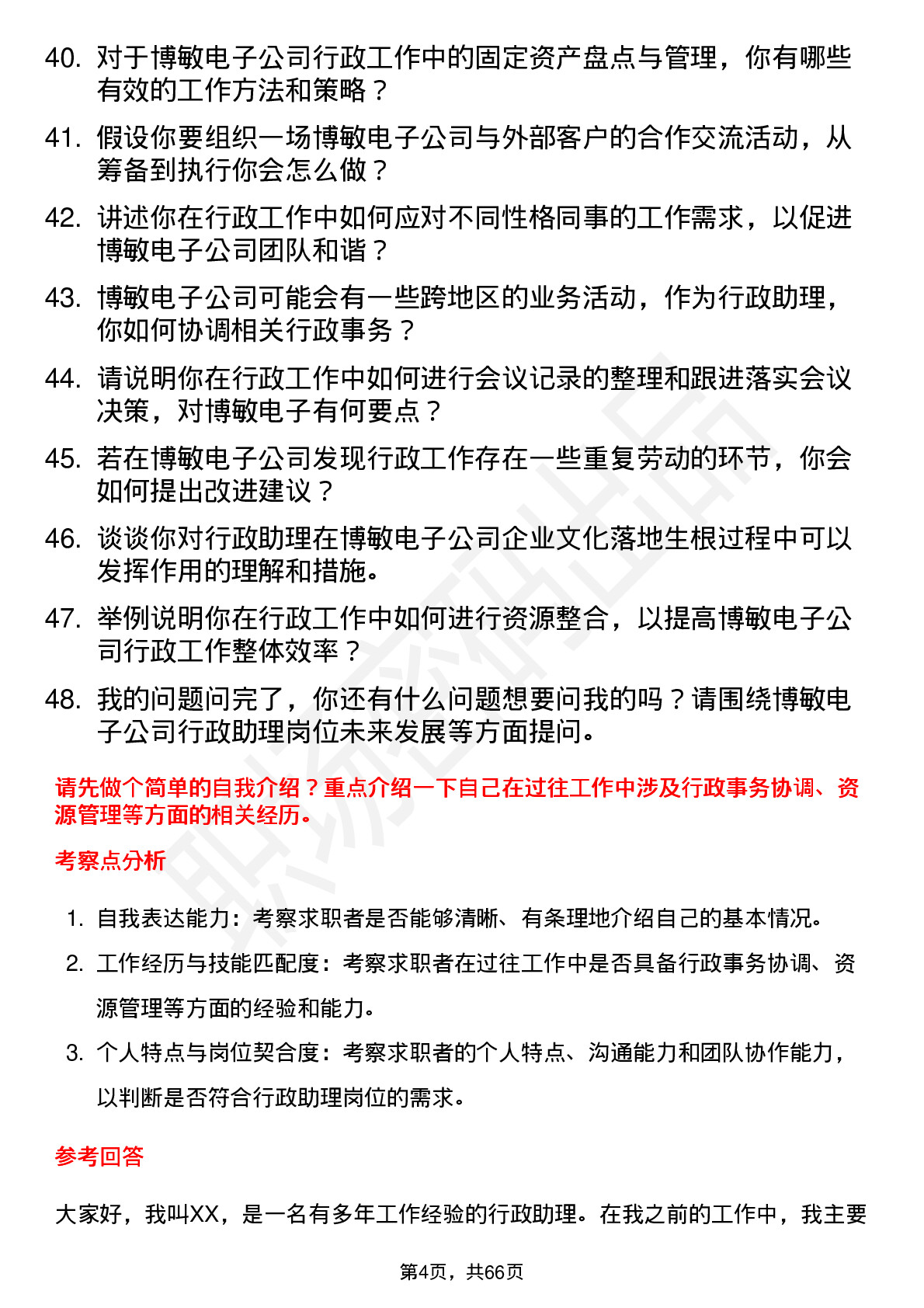 40. 对于博敏电子公司行政工作中的固定资产盘点与管理，你有哪些有效的工作方法和策略？

41. 假设你要组织一场博敏电子公司与外部客户的合作交流活动，从筹备到执行你会怎么做？

42. 讲述你在行政工作中如何应对不同性格同事的工作需求，以促进博敏电子公司团队和谐？

43. 博敏电子公司可能会有一些跨地区的业务活动，作为行政助理，你如何协调相关行政事务？

44. 请说明你在行政工作中如何进行会议记录的整理和跟进落实会议决策，对博敏电子有何要点？

45. 若在博敏电子公司发现行政工作存在一些重复劳动的环节，你会如何提出改进建议？

46. 谈谈你对行政助理在博敏电子公司企业文化落地生根过程中可以发挥作用的理解和措施。

47. 举例说明你在行政工作中如何进行资源整合，以提高博敏电子公司行政工作整体效率？

48. 我的问题问完了，你还有什么问题想要问我的吗？请围绕博敏电子公司行政助理岗位未来发展等方面提问。

请先做个简单的自我介绍？重点介绍一下自己在过往工作中涉及行政事务协调、资源管理等方面的相关经历。

考察点分析

1. 自我表达能力：考察求职者是否能够清晰、有条理地介绍自己的基本情况。

2. 工作经历与技能匹配度：考察求职者在过往工作中是否具备行政事务协调、资源管理等方面的经验和能力。

3. 个人特点与岗位契合度：考察求职者的个人特点、沟通能力和团队协作能力，以判断是否符合行政助理岗位的需求。

参考回答

大家好，我叫XX，是一名有多年工作经验的行政助理。在我之前的工作中，我主要

第4页，共66页